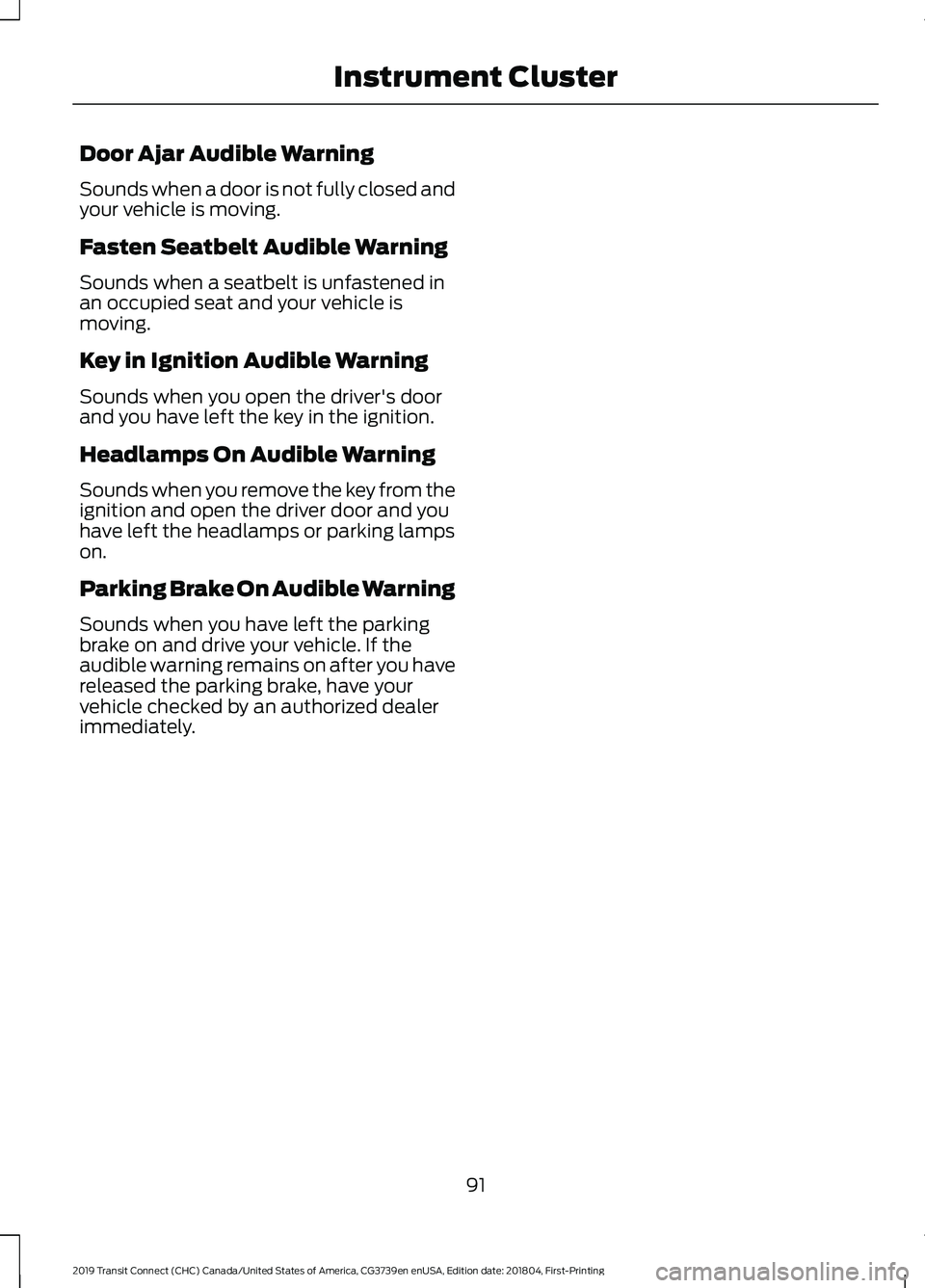 Instrument Cluster

Door Ajar Audible Warning

Sounds when a door is not fully closed and your vehicle is moving.

Fasten Seatbelt Audible Warning

Sounds when a seatbelt is unfastened in an occupied seat and your vehicle is moving.

Key in Ignition Audible Warning

Sounds when you open the driver's door and you have left the key in the ignition.

Headlamps On Audible Warning

Sounds when you remove the key from the ignition and open the driver door and you have left the headlamps or parking lamps on.

Parking Brake On Audible Warning

Sounds when you have left the parking brake on and drive your vehicle. If the audible warning remains on after you have released the parking brake, have your vehicle checked by an authorized dealer immediately.

91

2019 Transit Connect (CHC) Canada/United States of America, CG3739en enUSA, Edition date: 201804, First-Printing

carmanualsonline.info